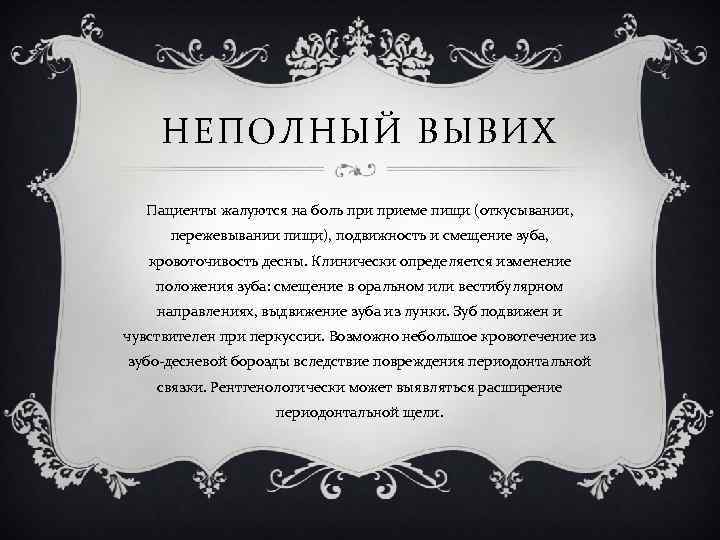 НЕПОЛНЫЙ ВЫВИХ

Пациенты жалуются на боль при приеме пищи (откусывании, пережевывании пищи), подвижность и смещение зуба, кровоточивость десны. Клинически определяется изменение положения зуба: смещение в оральном или вестибулярном направлениях, выдвижение зуба из лунки. Зуб подвижен и чувствителен при перкуссии. Возможно небольшое кровотечение из зубо-десневой борозды вследствие повреждения периодонтальной связки. Рентгенологически может выявляться расширение периодонтальной щели.